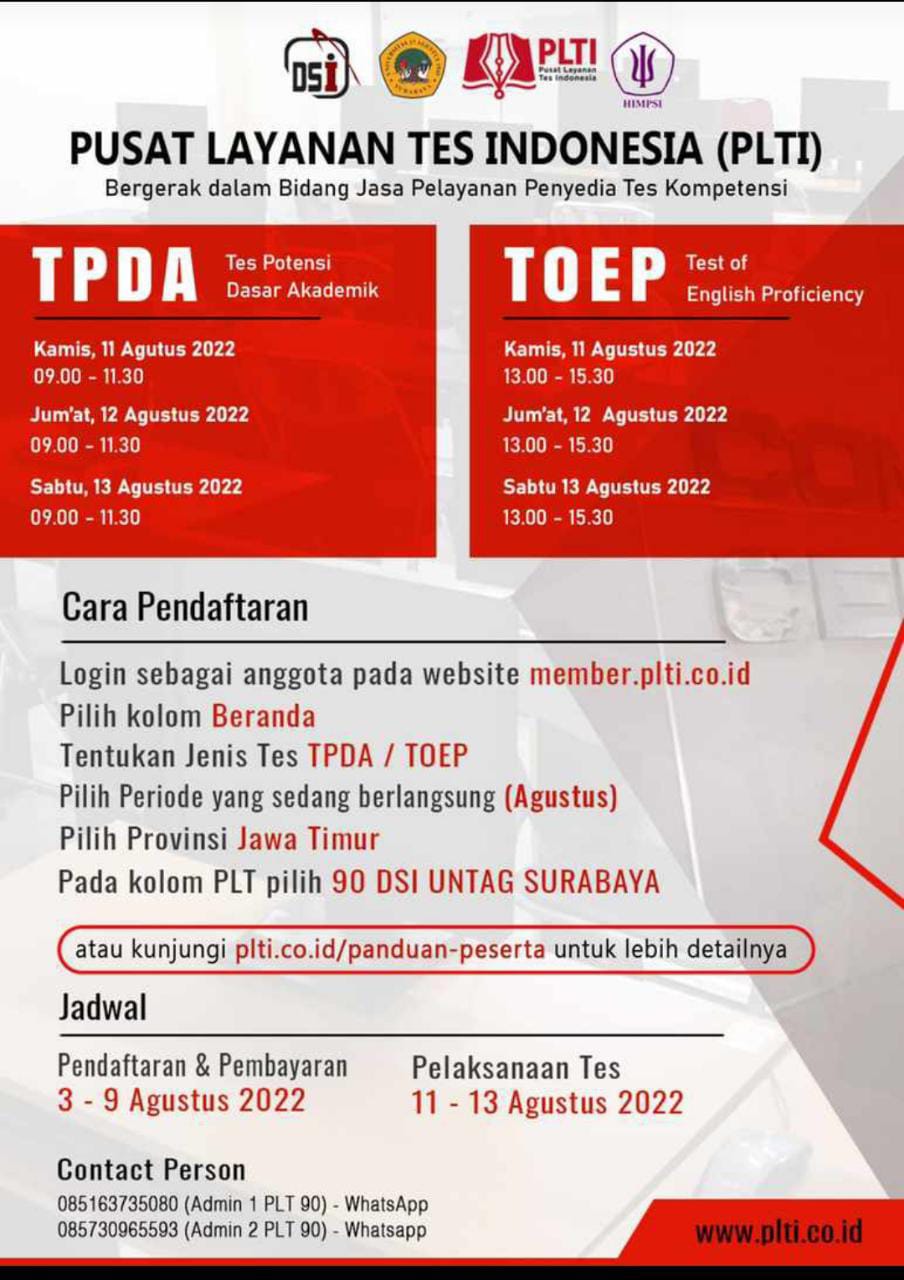 DSI

PLTI Pusat Layanan Tes Indonesia

HIMPSI

PUSAT LAYANAN TES INDONESIA (PLTI)
Bergerak dalam Bidang Jasa Pelayanan Penyedia Tes Kompetensi

TPDA Tes Potensi Dasar Akademik

Kamis, 11 Agutus 2022
09.00 - 11.30

Jum'at, 12 Agustus 2022
09.00 - 11.30

Sabtu, 13 Agustus 2022
09.00 - 11.30

TOEP Test of English Proficiency

Kamis, 11 Agustus 2022
13.00 - 15.30

Jum'at, 12 Agustus 2022
13.00 - 15.30

Sabtu 13 Agustus 2022
13.00 - 15.30

Cara Pendaftaran

Login sebagai anggota pada website member.plti.co.id
Pilih kolom Beranda
Tentukan Jenis Tes TPDA / TOEP
Pilih Periode yang sedang berlangsung (Agustus)
Pilih Provinsi Jawa Timur
Pada kolom PLT pilih 90 DSI UNTAG SURABAYA

atau kunjungi plti.co.id/panduan-peserta untuk lebih detailnya

Jadwal

Pendaftaran & Pembayaran
3 - 9 Agustus 2022

Pelaksanaan Tes
11 - 13 Agustus 2022

Contact Person
085163735080 (Admin 1 PLT 90) - WhatsApp
085730965593 (Admin 2 PLT 90) - Whatsapp

www.plti.co.id